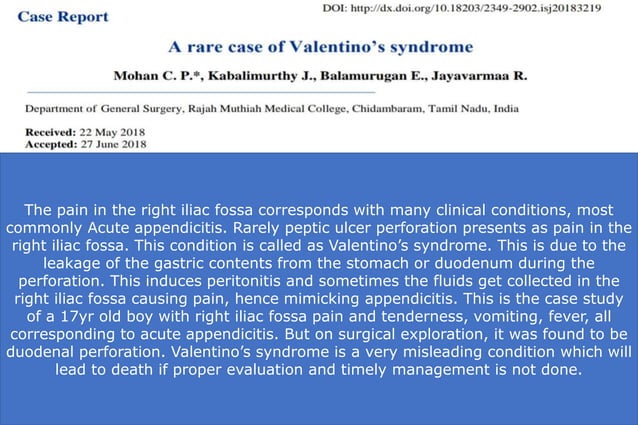 Case Report

DOI: http://dx.doi.org/10.18203/2349-2902.isj20183219

A rare case of Valentino's syndrome

Mohan C. P.*, Kabalimurthy J., Balamurugan E., Jayavarmaa R.

Department of General Surgery, Rajah Muthiah Medical College, Chidambaram, Tamil Nadu, India

Received: 22 May 2018
Accepted: 27 June 2018

The pain in the right iliac fossa corresponds with many clinical conditions, most commonly Acute appendicitis. Rarely peptic ulcer perforation presents as pain in the right iliac fossa. This condition is called as Valentino's syndrome. This is due to the leakage of the gastric contents from the stomach or duodenum during the perforation. This induces peritonitis and sometimes the fluids get collected in the right iliac fossa causing pain, hence mimicking appendicitis. This is the case study of a 17yr old boy with right iliac fossa pain and tenderness, vomiting, fever, all corresponding to acute appendicitis. But on surgical exploration, it was found to be duodenal perforation. Valentino's syndrome is a very misleading condition which will lead to death if proper evaluation and timely management is not done.